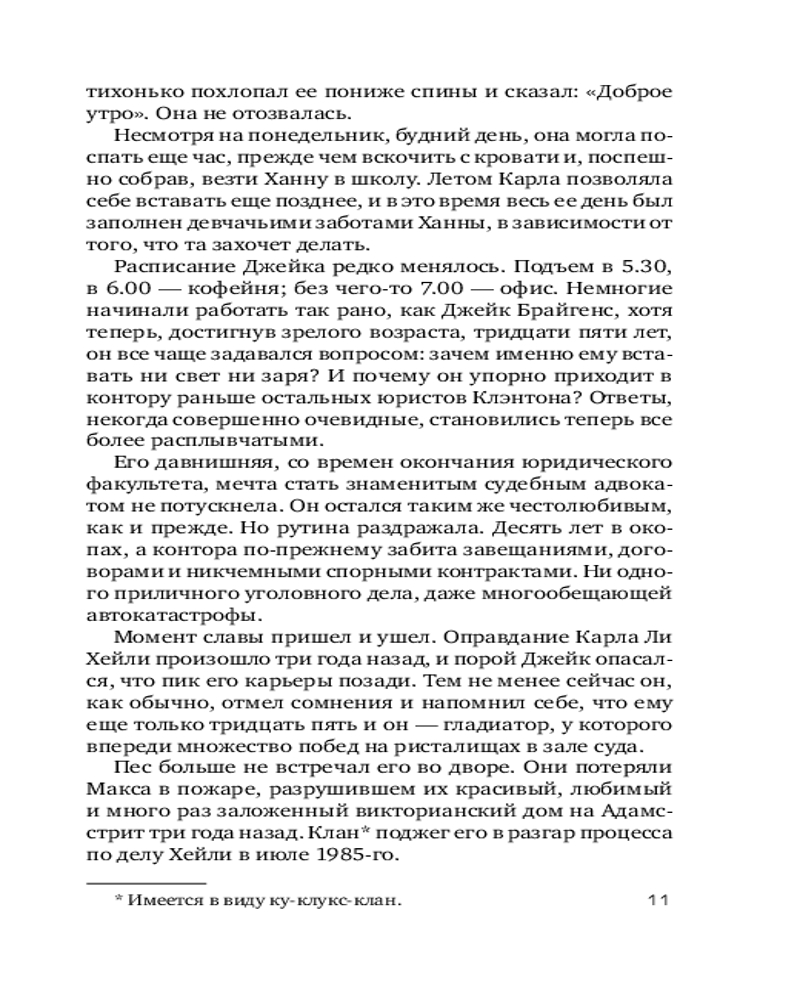 тихонько похлопал ее пониже спины и сказал: «Доброе утро». Она не отозвалась.

Несмотря на понедельник, будний день, она могла поспать еще час, прежде чем вскочить с кровати и, поспешно собрав, везти Ханну в школу. Летом Карла позволяла себе вставать еще позднее, и в это время весь ее день был заполнен девчачьими заботами Ханны, в зависимости от того, что та захочет делать.

Расписание Джейка редко менялось. Подъем в 5.30, в 6.00 — кофейня; без чего-то 7.00 — офис. Немногие начинали работать так рано, как Джейк Брайгенс, хотя теперь, достигнув зрелого возраста, тридцати пяти лет, он все чаще задавался вопросом: зачем именно ему вставать ни свет ни заря? И почему он упорно приходит в контору раньше остальных юристов Клэнтона? Ответы, некогда совершенно очевидные, становились теперь все более расплывчатыми.

Его давнишняя, со времен окончания юридического факультета, мечта стать знаменитым судебным адвокатом не потускнела. Он остался таким же честолюбивым, как и прежде. Но рутина раздражала. Десять лет в окопах, а контора по-прежнему забита завещаниями, договорами и никчемными спорными контрактами. Ни одного приличного уголовного дела, даже многообещающей автокатастрофы.

Момент славы пришел и ушел. Оправдание Карла Ли Хейли произошло три года назад, и порой Джейк опасался, что пик его карьеры позади. Тем не менее сейчас он, как обычно, отмел сомнения и напомнил себе, что ему еще только тридцать пять и он — гладиатор, у которого впереди множество побед на ристалищах в зале суда.

Пес больше не встречал его во дворе. Они потеряли Макса в пожаре, разрушившем их красивый, любимый и много раз заложенный викторианский дом на Адамс-стрит три года назад. Клан* поджег его в разгар процесса по делу Хейли в июле 1985-го.

* Имеется в виду ку-клукс-клан.

11